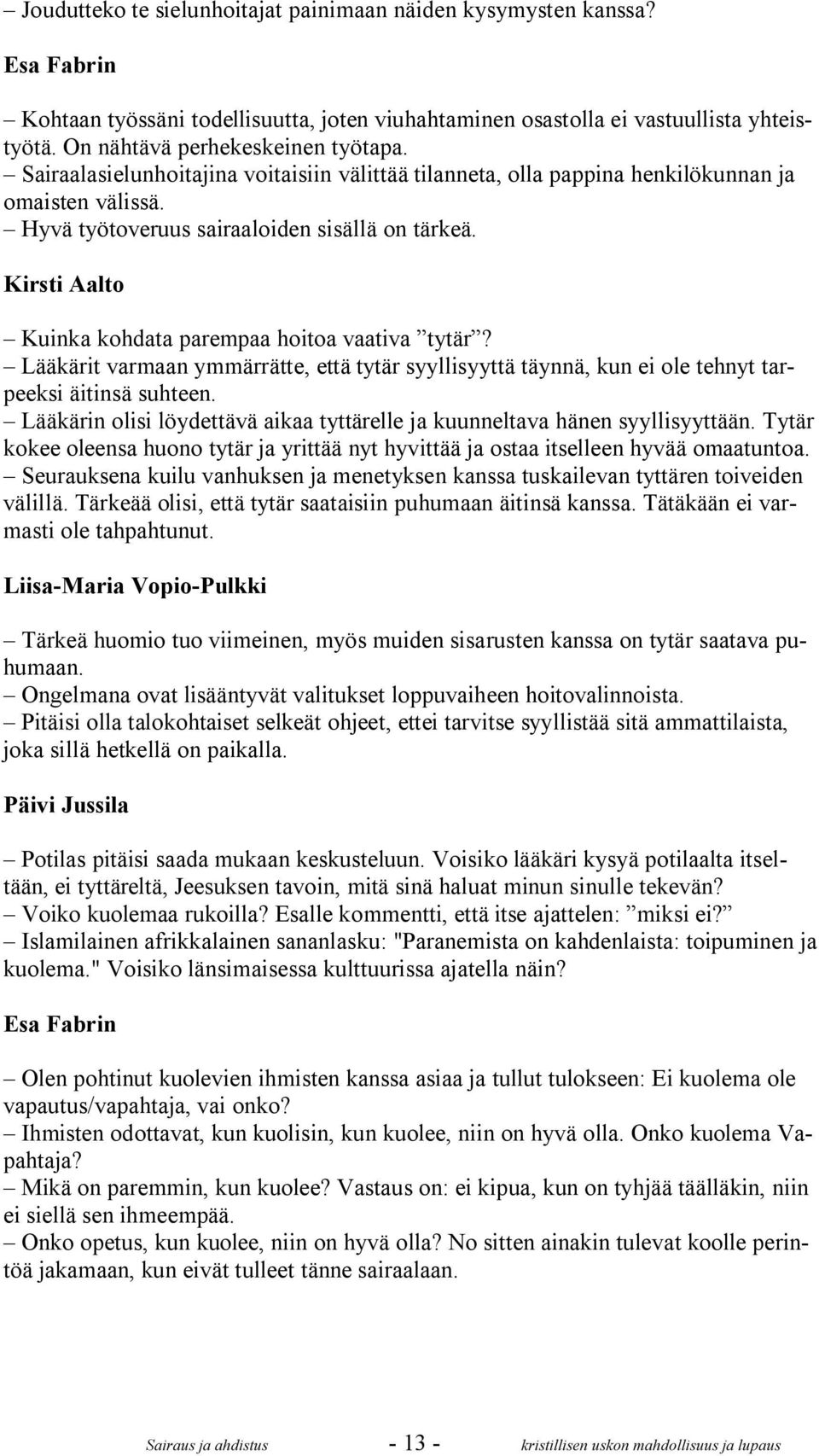 – Joudutteko te sielunhoitajat painimaan näiden kysymysten kanssa?

Esa Fabrin

– Kohtaan työssäni todellisuutta, joten viuhahtaminen osastolla ei vastuullista yhteistyötä. On nähtävä perhekeskeinen työtapa.
– Sairaalasielunhoitajina voitaisiin välittää tilanneta, olla pappina henkilökunnan ja omaisten välissä.
– Hyvä työtoveruus sairaaloiden sisällä on tärkeä.

Kirsti Aalto

– Kuinka kohdata parempaa hoitoa vaativa ”tytär”?
– Lääkärit varmaan ymmärrätte, että tytär syyllisyyttä täynnä, kun ei ole tehnyt tarpeeksi äitinsä suhteen.
– Lääkärin olisi löydettävä aikaa tyttärelle ja kuunneltava hänen syyllisyyttään. Tytär kokee oleensa huono tytär ja yrittää nyt hyvittää ja ostaa itselleen hyvää omaatuntoa.
– Seurauksena kuilu vanhuksen ja menetyksen kanssa tuskailevan tyttären toiveiden välillä. Tärkeää olisi, että tytär saataisiin puhumaan äitinsä kanssa. Tätäkään ei varmasti ole tahpahtunut.

Liisa-Maria Vopio-Pulkki

– Tärkeä huomio tuo viimeinen, myös muiden sisarusten kanssa on tytär saatava puhumaan.
– Ongelmana ovat lisääntyvät valitukset loppuvaiheen hoitovalinnoista.
– Pitäisi olla talokohtaiset selkeät ohjeet, ettei tarvitse syyllistää sitä ammattilaista, joka sillä hetkellä on paikalla.

Päivi Jussila

– Potilas pitäisi saada mukaan keskusteluun. Voisiko lääkäri kysyä potilaalta itseltään, ei tyttäreltä, Jeesuksen tavoin, mitä sinä haluat minun sinulle tekevän?
– Voiko kuolemaa rukoilla? Esalle kommentti, että itse ajattelen: ”miksi ei?”
– Islamilainen afrikkalainen sananlasku: "Paranemista on kahdenlaista: toipuminen ja kuolema." Voisiko länsimaisessa kulttuurissa ajatella näin?

Esa Fabrin

– Olen pohtinut kuolevien ihmisten kanssa asiaa ja tullut tulokseen: Ei kuolema ole vapautus/vapahtaja, vai onko?
– Ihmisten odottavat, kun kuolisin, kun kuolee, niin on hyvä olla. Onko kuolema Vapahtaja?
– Mikä on paremmin, kun kuolee? Vastaus on: ei kipua, kun on tyhjää täälläkin, niin ei siellä sen ihmeempää.
– Onko opetus, kun kuolee, niin on hyvä olla? No sitten ainakin tulevat koolle perintöä jakamaan, kun eivät tulleet tänne sairaalaan.

Sairaus ja ahdistus - 13 - kristillisen uskon mahdollisuus ja lupaus